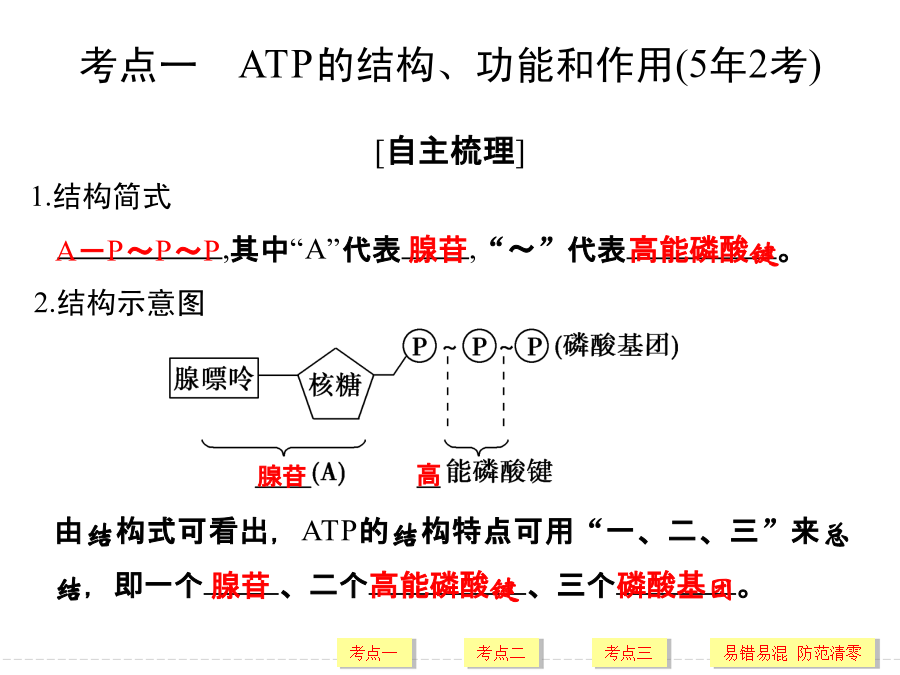 考点一　ATP的结构、功能和作用(5年2考)

[自主梳理]

1.结构简式

A—P～P～P,其中“A”代表腺苷,“～”代表高能磷酸键。

2.结构示意图

腺嘌呤　核糖　P ~ P ~ P (磷酸基团)

腺苷(A)　高能磷酸键

由结构式可看出，ATP的结构特点可用“一、二、三”来总结，即一个腺苷、二个高能磷酸键、三个磷酸基团。

考点一　考点二　考点三　易错易混 防范清零